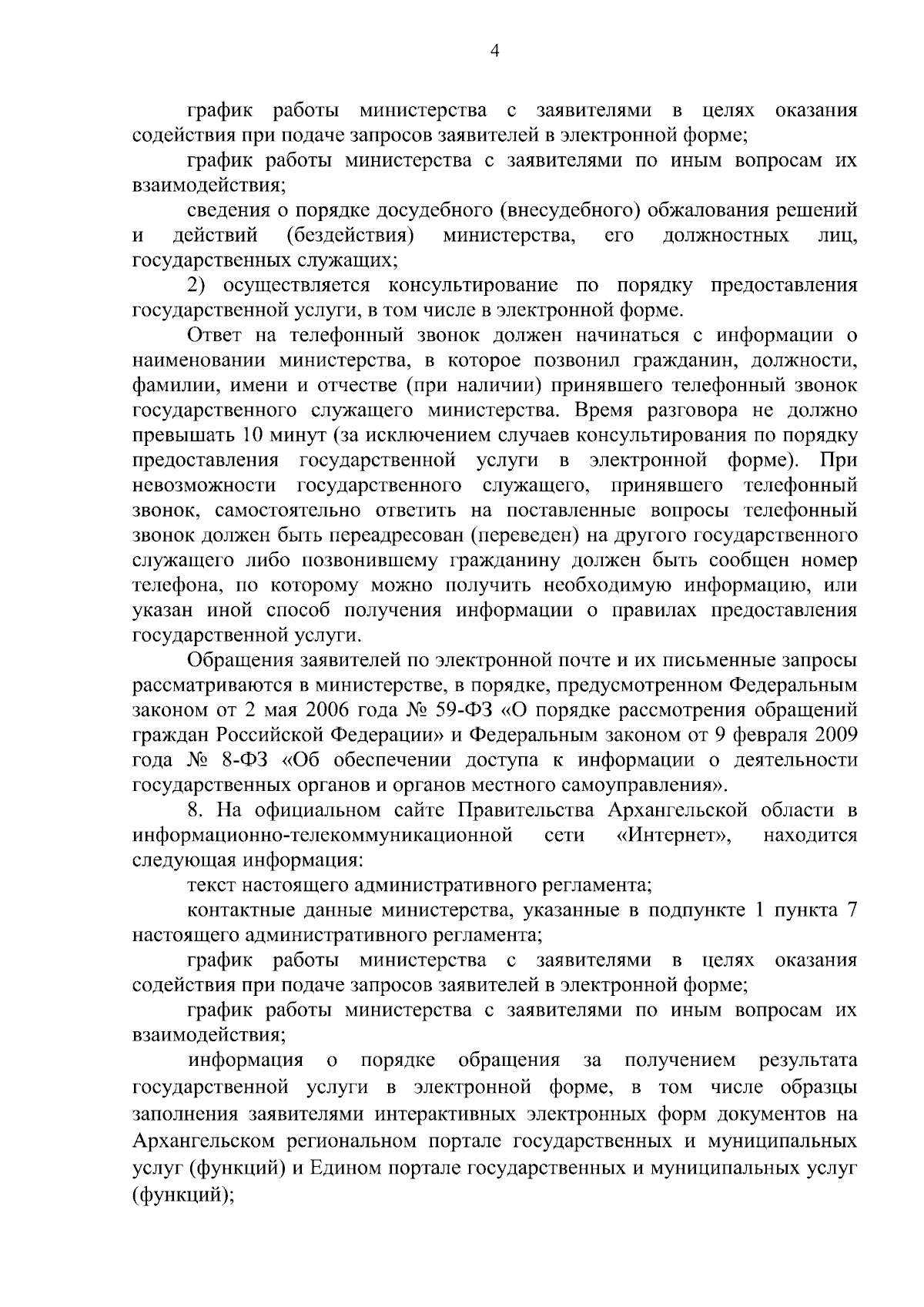 4

график работы министерства с заявителями в целях оказания содействия при подаче запросов заявителей в электронной форме;

график работы министерства с заявителями по иным вопросам их взаимодействия;

сведения о порядке досудебного (внесудебного) обжалования решений и действий (бездействия) министерства, его должностных лиц, государственных служащих;

2) осуществляется консультирование по порядку предоставления государственной услуги, в том числе в электронной форме.

Ответ на телефонный звонок должен начинаться с информации о наименовании министерства, в которое позвонил гражданин, должности, фамилии, имени и отчестве (при наличии) принявшего телефонный звонок государственного служащего министерства. Время разговора не должно превышать 10 минут (за исключением случаев консультирования по порядку предоставления государственной услуги в электронной форме). При невозможности государственного служащего, принявшего телефонный звонок, самостоятельно ответить на поставленные вопросы телефонный звонок должен быть переадресован (переведен) на другого государственного служащего либо позвонившему гражданину должен быть сообщен номер телефона, по которому можно получить необходимую информацию, или указан иной способ получения информации о правилах предоставления государственной услуги.

Обращения заявителей по электронной почте и их письменные запросы рассматриваются в министерстве, в порядке, предусмотренном Федеральным законом от 2 мая 2006 года № 59-ФЗ «О порядке рассмотрения обращений граждан Российской Федерации» и Федеральным законом от 9 февраля 2009 года № 8-ФЗ «Об обеспечении доступа к информации о деятельности государственных органов и органов местного самоуправления».

8. На официальном сайте Правительства Архангельской области в информационно-телекоммуникационной сети «Интернет», находится следующая информация:

текст настоящего административного регламента;

контактные данные министерства, указанные в подпункте 1 пункта 7 настоящего административного регламента;

график работы министерства с заявителями в целях оказания содействия при подаче запросов заявителей в электронной форме;

график работы министерства с заявителями по иным вопросам их взаимодействия;

информация о порядке обращения за получением результата государственной услуги в электронной форме, в том числе образцы заполнения заявителями интерактивных электронных форм документов на Архангельском региональном портале государственных и муниципальных услуг (функций) и Едином портале государственных и муниципальных услуг (функций);